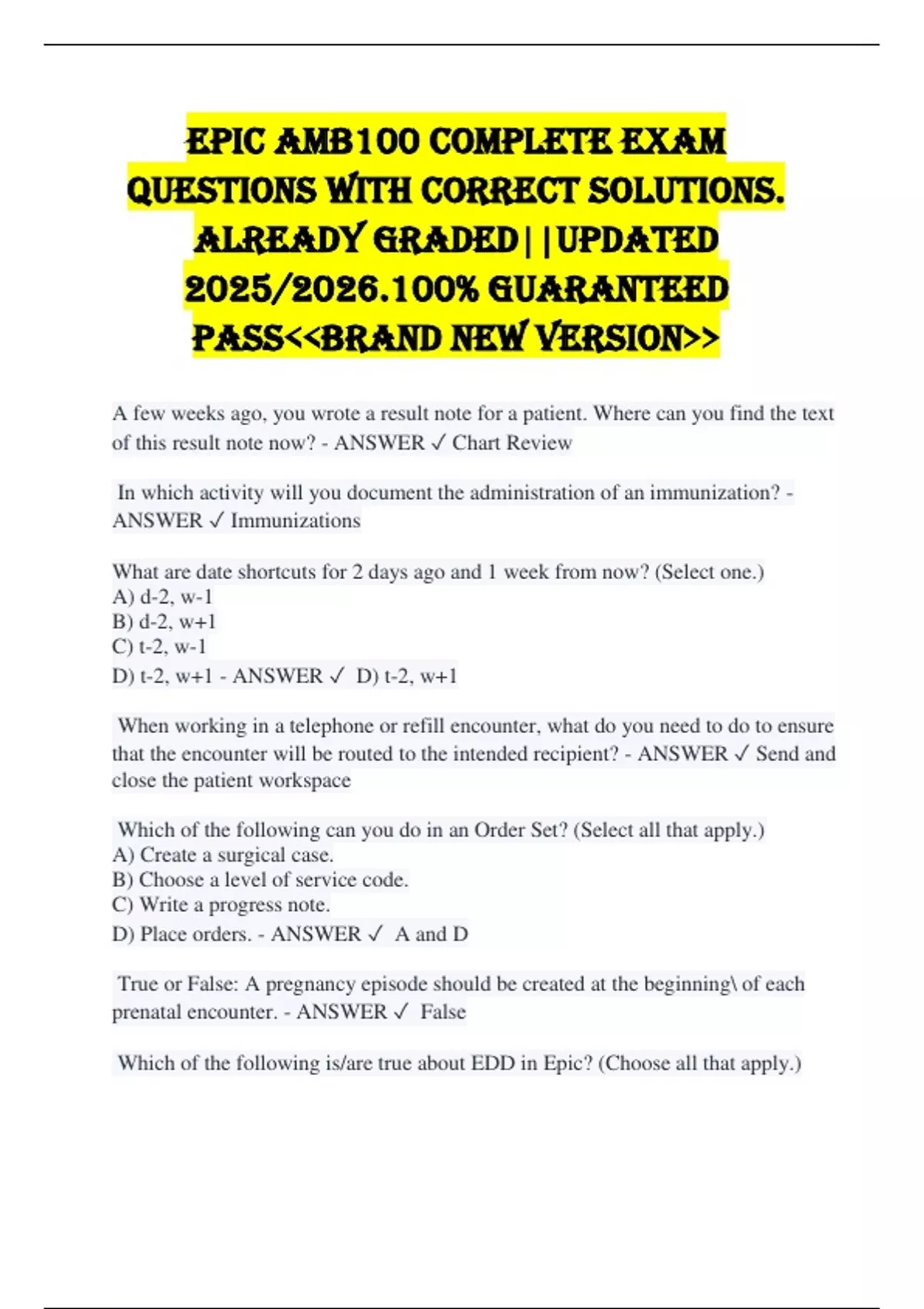 EPIC AMB100 COMPLETE EXAM QUESTIONS WITH CORRECT SOLUTIONS. ALREADY GRADED||UPDATED 2025/2026.100% GUARANTEED PASS<<BRAND NEW VERSION>>

A few weeks ago, you wrote a result note for a patient. Where can you find the text of this result note now? - ANSWER ✓ Chart Review

In which activity will you document the administration of an immunization? - ANSWER ✓ Immunizations

What are date shortcuts for 2 days ago and 1 week from now? (Select one.)
A) d-2, w-1
B) d-2, w+1
C) t-2, w-1
D) t-2, w+1 - ANSWER ✓ D) t-2, w+1

When working in a telephone or refill encounter, what do you need to do to ensure that the encounter will be routed to the intended recipient? - ANSWER ✓ Send and close the patient workspace

Which of the following can you do in an Order Set? (Select all that apply.)
A) Create a surgical case.
B) Choose a level of service code.
C) Write a progress note.
D) Place orders. - ANSWER ✓ A and D

True or False: A pregnancy episode should be created at the beginning\ of each prenatal encounter. - ANSWER ✓ False

Which of the following is/are true about EDD in Epic? (Choose all that apply.)